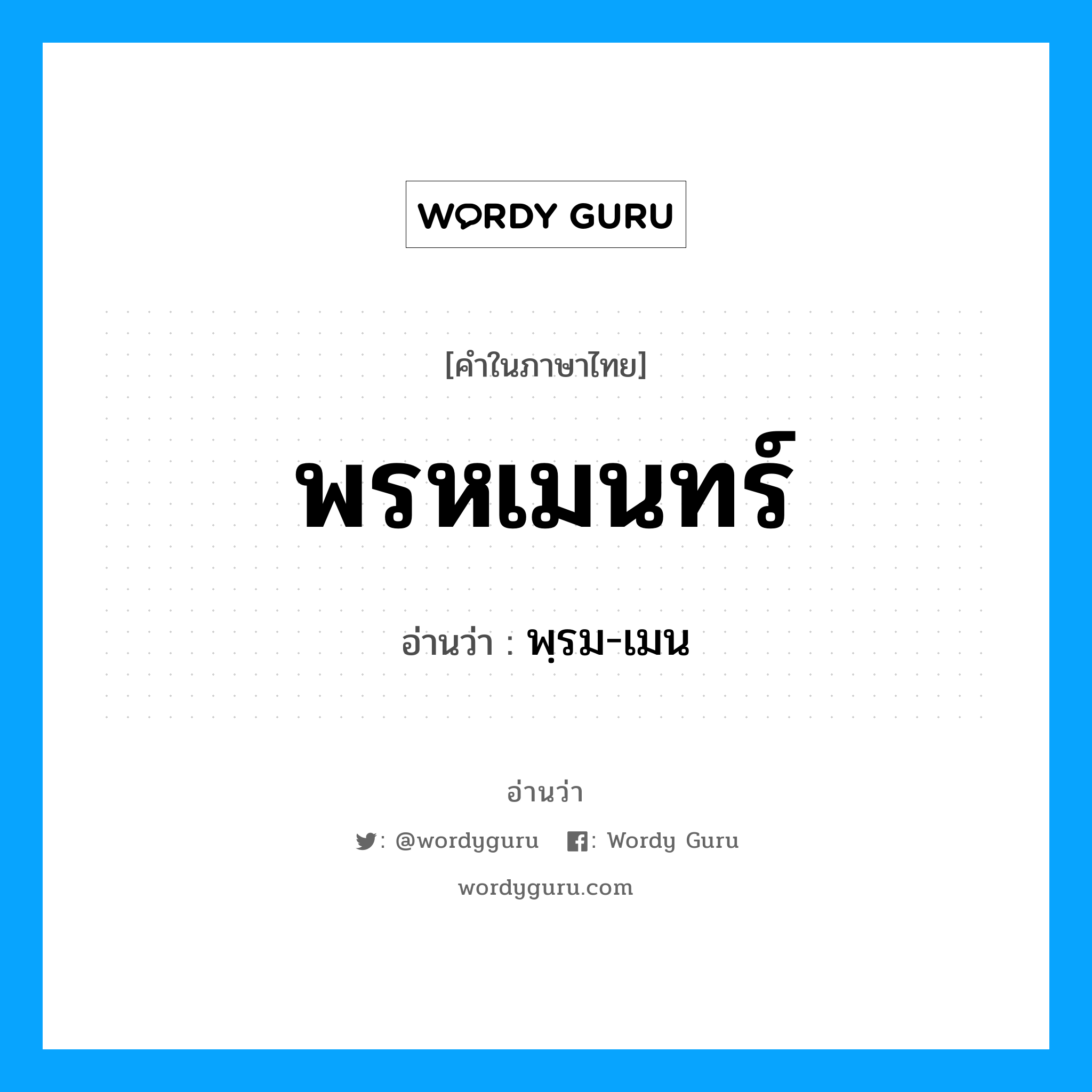 WORDY GURU

[คำในภาษาไทย]

พรหเมนทร์

อ่านว่า : พฺรม-เมน

อ่านว่า

: @wordyguru : Wordy Guru

wordyguru.com